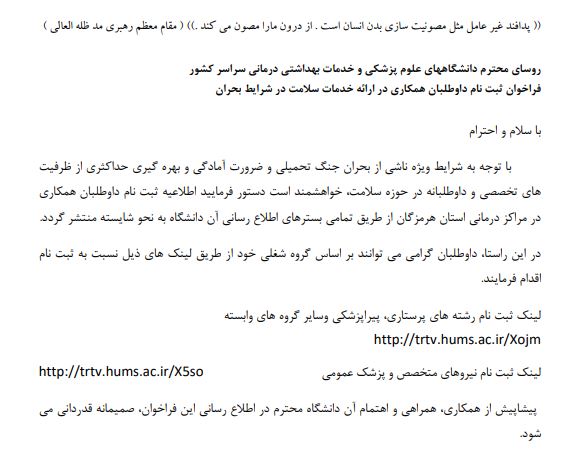 (( پدافند غیر عامل مثل مصونیت سازی بدن انسان است . از درون مارا مصون می کند .)) ( مقام معظم رهبری مد ظله العالی )

روسای محترم دانشگاههای علوم پزشکی و خدمات بهداشتی درمانی سراسر کشور
فراخوان ثبت نام داوطلبان همکاری در ارائه خدمات سلامت در شرایط بحران

با سلام و احترام

با توجه به شرایط ویژه ناشی از بحران جنگ تحمیلی و ضرورت آمادگی و بهره گیری حداکثری از ظرفیت های تخصصی و داوطلبانه در حوزه سلامت، خواهشمند است دستور فرمایید اطلاعیه ثبت نام داوطلبان همکاری در مراکز درمانی استان هرمزگان از طریق تمامی بسترهای اطلاع رسانی آن دانشگاه به نحو شایسته منتشر گردد.

در این راستا، داوطلبان گرامی می توانند بر اساس گروه شغلی خود از طریق لینک های ذیل نسبت به ثبت نام اقدام فرمایند.

لینک ثبت نام رشته های پرستاری، پیراپزشکی وسایر گروه های وابسته
http://trtv.hums.ac.ir/Xojm

لینک ثبت نام نیروهای متخصص و پزشک عمومی http://trtv.hums.ac.ir/X5so

پیشاپیش از همکاری، همراهی و اهتمام آن دانشگاه محترم در اطلاع رسانی این فراخوان، صمیمانه قدردانی می شود.